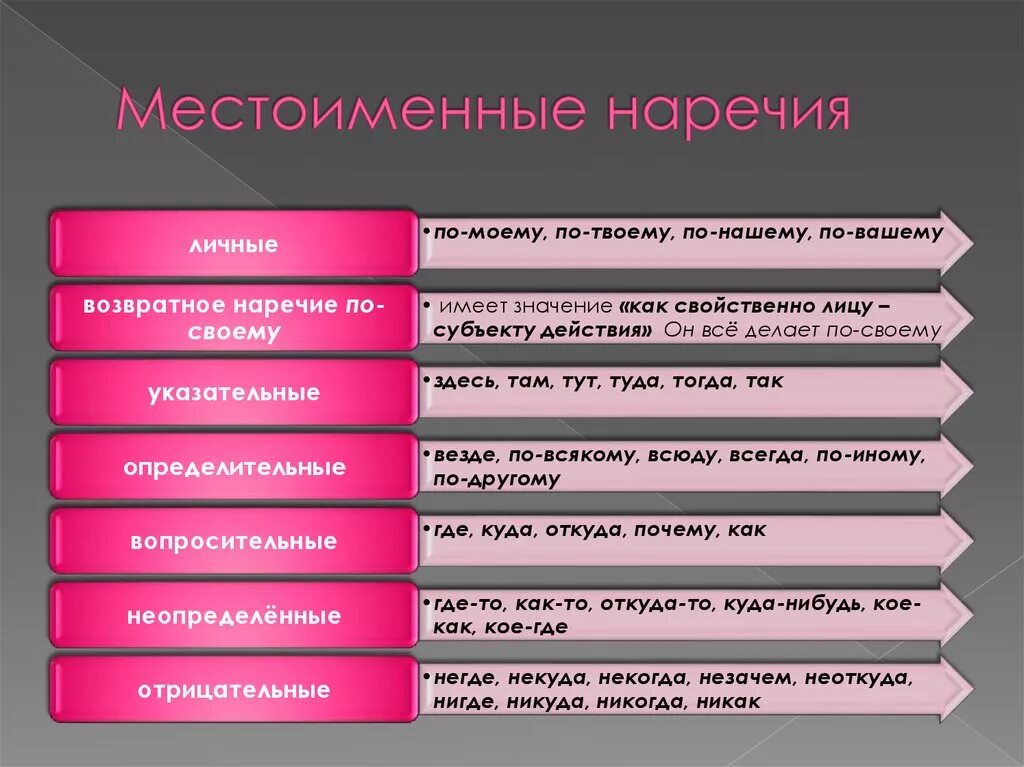 Местоименные наречия

личные

• по-моему, по-твоему, по-нашему, по-вашему

возвратное наречие по-своему

• имеет значение «как свойственно лицу – субъекту действия» Он всё делает по-своему

указательные

• здесь, там, тут, туда, тогда, так

определительные

• везде, по-всякому, всюду, всегда, по-иному, по-другому

вопросительные

• где, куда, откуда, почему, как

неопределённые

• где-то, как-то, откуда-то, куда-нибудь, кое-как, кое-где

отрицательные

• негде, некуда, некогда, незачем, неоткуда, нигде, никуда, никогда, никак